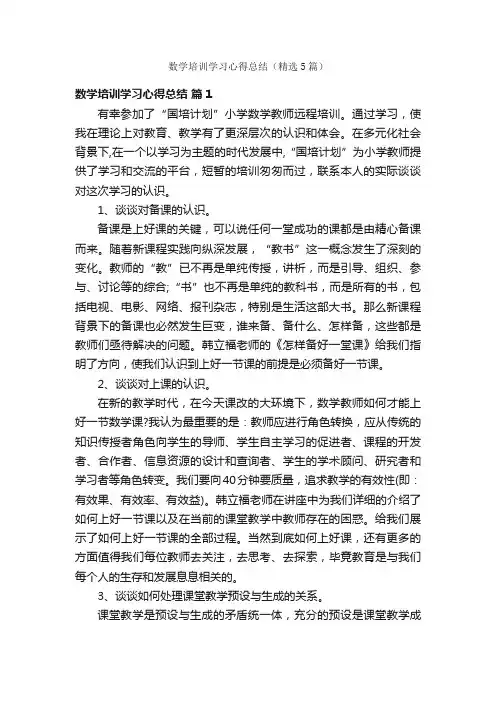 数学培训学习心得总结（精选5篇）

数学培训学习心得总结 篇1

有幸参加了“国培计划”小学数学教师远程培训。通过学习，使我在理论上对教育、教学有了更深层次的认识和体会。在多元化社会背景下,在一个以学习为主题的时代发展中,“国培计划”为小学教师提供了学习和交流的平台，短暂的培训匆匆而过，联系本人的实际谈谈对这次学习的认识。

1、谈谈对备课的认识。

备课是上好课的关键，可以说任何一堂成功的课都是由精心备课而来。随着新课程实践向纵深发展，“教书”这一概念发生了深刻的变化。教师的“教”已不再是单纯传授，讲析，而是引导、组织、参与、讨论等的综合;“书”也不再是单纯的教科书，而是所有的书，包括电视、电影、网络、报刊杂志，特别是生活这部大书。那么新课程背景下的备课也必然发生巨变，谁来备、备什么、怎样备，这些都是教师们亟待解决的问题。韩立福老师的《怎样备好一堂课》给我们指明了方向，使我们认识到上好一节课的前提是必须备好一节课。

2、谈谈对上课的认识。

在新的教学时代，在今天课改的大环境下，数学教师如何才能上好一节数学课?我认为最重要的是：教师应进行角色转换，应从传统的知识传授者角色向学生的导师、学生自主学习的促进者、课程的开发者、合作者、信息资源的设计和查询者、学生的学术顾问、研究者和学习者等角色转变。我们要向40分钟要质量，追求教学的有效性(即：有效果、有效率、有效益)。韩立福老师在讲座中为我们详细的介绍了如何上好一节课以及在当前的课堂教学中教师存在的困惑。给我们展示了如何上好一节课的全部过程。当然到底如何上好课，还有更多的方面值得我们每位教师去关注，去思考、去探索，毕竟教育是与我们每个人的生存和发展息息相关的。

3、谈谈如何处理课堂教学预设与生成的关系。

课堂教学是预设与生成的矛盾统一体，充分的预设是课堂教学成